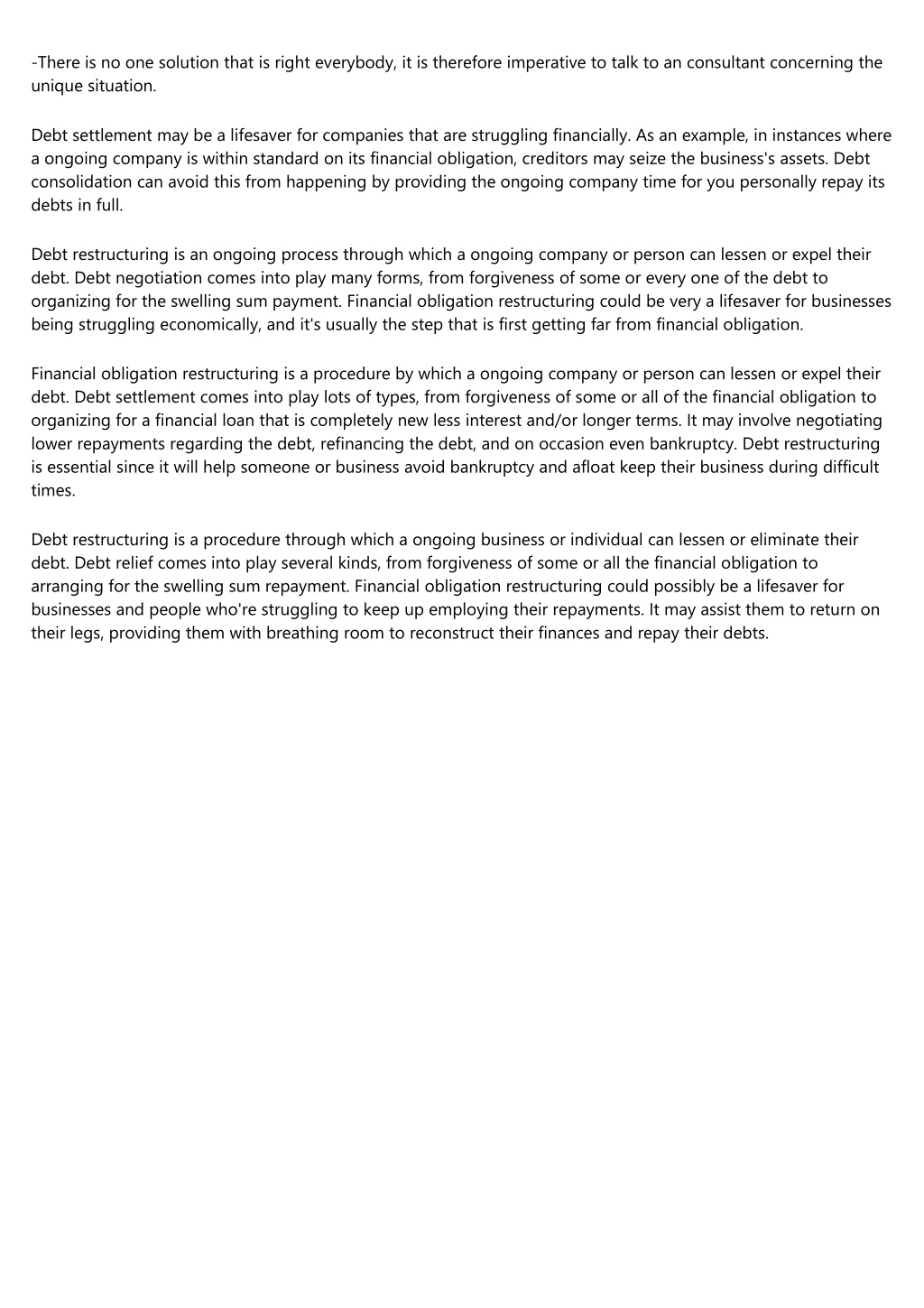 -There is no one solution that is right everybody, it is therefore imperative to talk to an consultant concerning the unique situation.

Debt settlement may be a lifesaver for companies that are struggling financially. As an example, in instances where a ongoing company is within standard on its financial obligation, creditors may seize the business's assets. Debt consolidation can avoid this from happening by providing the ongoing company time for you personally repay its debts in full.

Debt restructuring is an ongoing process through which a ongoing company or person can lessen or expel their debt. Debt negotiation comes into play many forms, from forgiveness of some or every one of the debt to organizing for the swelling sum payment. Financial obligation restructuring could be very a lifesaver for businesses being struggling economically, and it's usually the step that is first getting far from financial obligation.

Financial obligation restructuring is a procedure by which a ongoing company or person can lessen or expel their debt. Debt settlement comes into play lots of types, from forgiveness of some or all of the financial obligation to organizing for a financial loan that is completely new less interest and/or longer terms. It may involve negotiating lower repayments regarding the debt, refinancing the debt, and on occasion even bankruptcy. Debt restructuring is essential since it will help someone or business avoid bankruptcy and afloat keep their business during difficult times.

Debt restructuring is a procedure through which a ongoing business or individual can lessen or eliminate their debt. Debt relief comes into play several kinds, from forgiveness of some or all the financial obligation to arranging for the swelling sum repayment. Financial obligation restructuring could possibly be a lifesaver for businesses and people who're struggling to keep up employing their repayments. It may assist them to return on their legs, providing them with breathing room to reconstruct their finances and repay their debts.